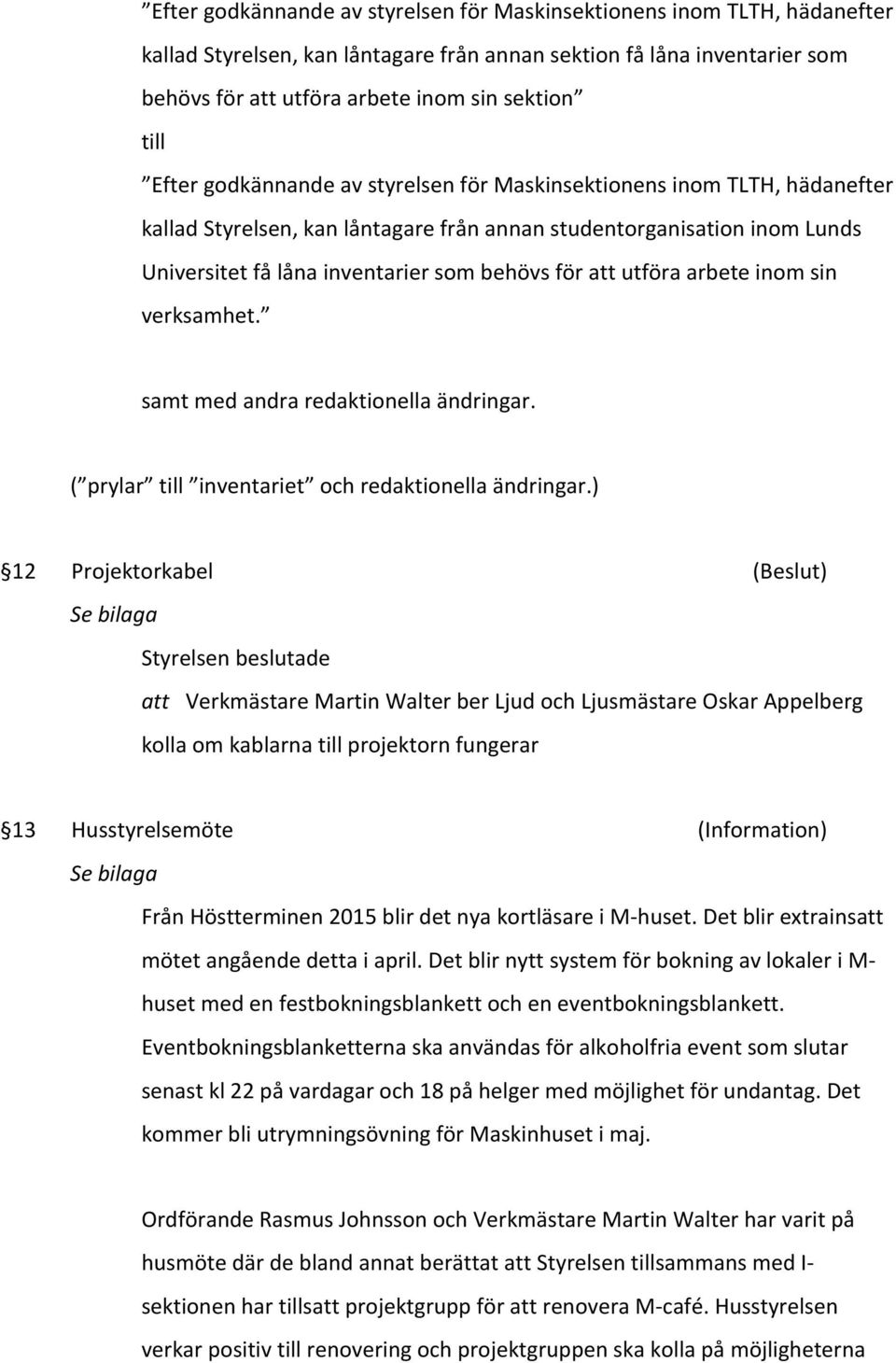 ”Efter godkännande av styrelsen för Maskinsektionens inom TLTH, hädanefter kallad Styrelsen, kan låntagare från annan sektion få låna inventarier som behövs för att utföra arbete inom sin sektion”
till
”Efter godkännande av styrelsen för Maskinsektionens inom TLTH, hädanefter kallad Styrelsen, kan låntagare från annan studentorganisation inom Lunds Universitet få låna inventarier som behövs för att utföra arbete inom sin verksamhet.”

samt med andra redaktionella ändringar.

(”prylar” till ”inventariet” och redaktionella ändringar.)

§12 Projektorkabel (Beslut)
Se bilaga
Styrelsen beslutade
att Verkmästare Martin Walter ber Ljud och Ljusmästare Oskar Appelberg kolla om kablarna till projektorn fungerar

§13 Husstyrelsemöte (Information)
Se bilaga
Från Höstterminen 2015 blir det nya kortläsare i M-huset. Det blir extrainsatt mötet angående detta i april. Det blir nytt system för bokning av lokaler i M-huset med en festbokningsblankett och en eventbokningsblankett. Eventbokningsblanketterna ska användas för alkoholfria event som slutar senast kl 22 på vardagar och 18 på helger med möjlighet för undantag. Det kommer bli utrymningsövning för Maskinhuset i maj.

Ordförande Rasmus Johnsson och Verkmästare Martin Walter har varit på husmöte där de bland annat berättat att Styrelsen tillsammans med I-sektionen har tillsatt projektgrupp för att renovera M-café. Husstyrelsen verkar positiv till renovering och projektgruppen ska kolla på möjligheterna